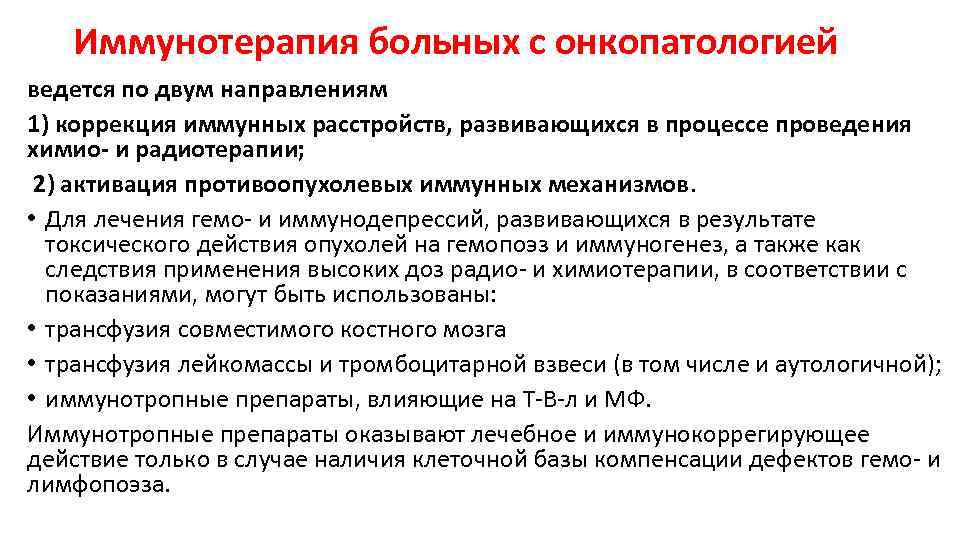 Иммунотерапия больных с онкопатологией

ведется по двум направлениям

1) коррекция иммунных расстройств, развивающихся в процессе проведения химио- и радиотерапии;

2) активация противоопухолевых иммунных механизмов.

• Для лечения гемо- и иммунодепрессий, развивающихся в результате токсического действия опухолей на гемопоэз и иммуногенез, а также как следствия применения высоких доз радио- и химиотерапии, в соответствии с показаниями, могут быть использованы:

• трансфузия совместимого костного мозга

• трансфузия лейкомассы и тромбоцитарной взвеси (в том числе и аутологичной);

• иммунотропные препараты, влияющие на Т-В-л и МФ.

Иммунотропные препараты оказывают лечебное и иммунокоррегирующее действие только в случае наличия клеточной базы компенсации дефектов гемо- и лимфопоэза.